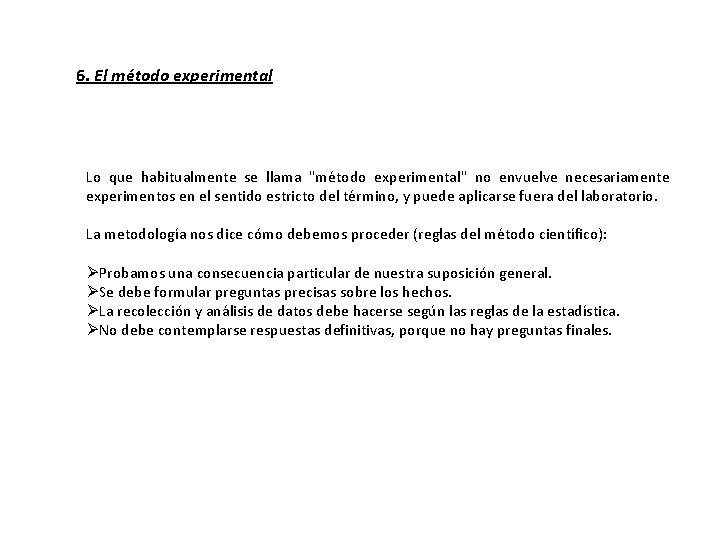 6. El método experimental

Lo que habitualmente se llama "método experimental" no envuelve necesariamente experimentos en el sentido estricto del término, y puede aplicarse fuera del laboratorio.

La metodología nos dice cómo debemos proceder (reglas del método científico):

➢Probamos una consecuencia particular de nuestra suposición general.
➢Se debe formular preguntas precisas sobre los hechos.
➢La recolección y análisis de datos debe hacerse según las reglas de la estadística.
➢No debe contemplarse respuestas definitivas, porque no hay preguntas finales.